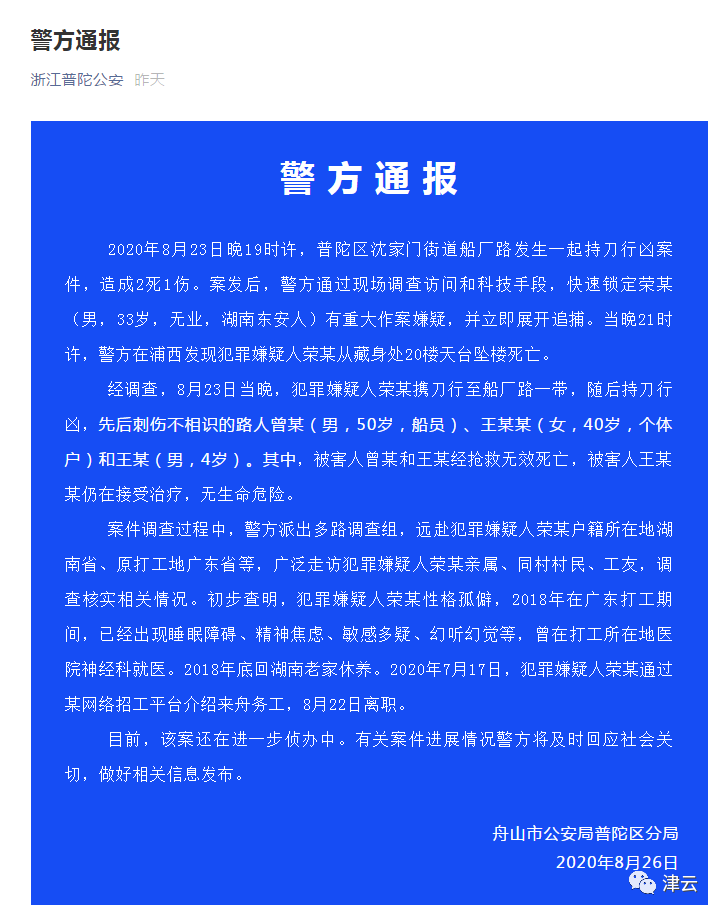 警方通报

浙江普陀公安 昨天

警方通报

2020年8月23日晚19时许，普陀区沈家门街道船厂路发生一起持刀行凶案件，造成2死1伤。案发后，警方通过现场调查访问和科技手段，快速锁定荣某（男，33岁，无业，湖南东安人）有重大作案嫌疑，并立即展开追捕。当晚21时许，警方在浦西发现犯罪嫌疑人荣某从藏身处20楼天台坠楼死亡。

经调查，8月23日当晚，犯罪嫌疑人荣某携刀行至船厂路一带，随后持刀行凶，先后刺伤不相识的路人曾某（男，50岁，船员）、王某某（女，40岁，个体户）和王某（男，4岁）。其中，被害人曾某和王某经抢救无效死亡，被害人王某某仍在接受治疗，无生命危险。

案件调查过程中，警方派出多路调查组，远赴犯罪嫌疑人荣某户籍所在地湖南省、原打工地广东省等，广泛走访犯罪嫌疑人荣某亲属、同村村民、工友，调查核实相关情况。初步查明，犯罪嫌疑人荣某性格孤僻，2018年在广东打工期间，已经出现睡眠障碍、精神焦虑、敏感多疑、幻听幻觉等，曾在打工所在地医院神经科就医。2018年底回湖南老家休养。2020年7月17日，犯罪嫌疑人荣某通过某网络招工平台介绍来舟务工，8月22日离职。

目前，该案还在进一步侦办中。有关案件进展情况警方将及时回应社会关切，做好相关信息发布。

舟山市公安局普陀区分局
2020年8月26日

津云